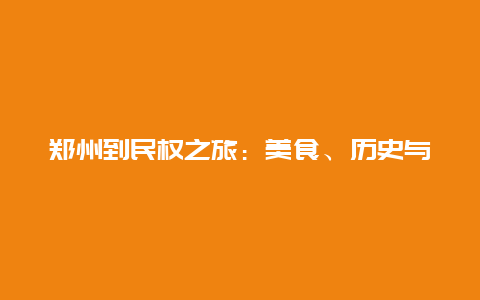 郑州到民权之旅：美食、历史与